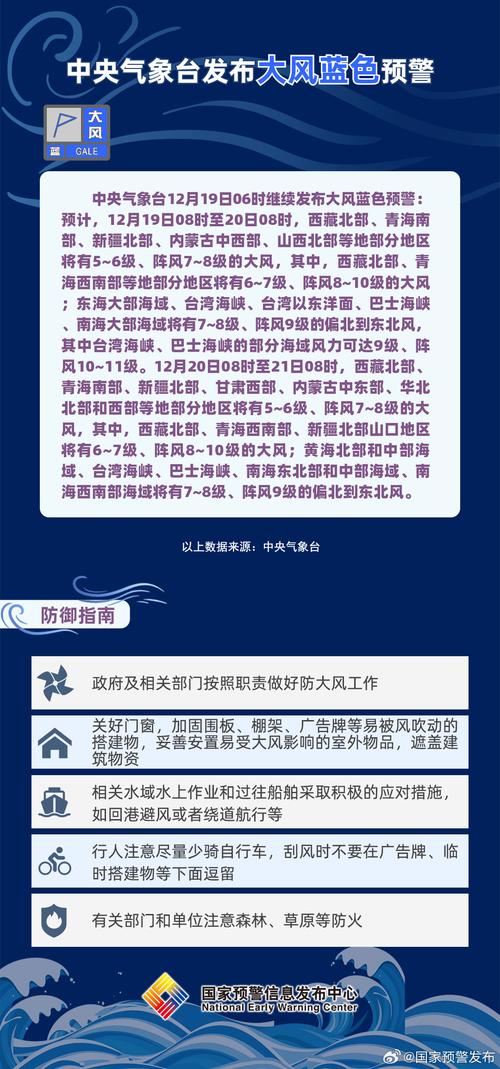 中央气象台发布大风蓝色预警

大风
蓝 GALE

中央气象台12月19日06时继续发布大风蓝色预警：预计，12月19日08时至20日08时，西藏北部、青海南部、新疆北部、内蒙古中西部、山西北部等地部分地区将有5~6级、阵风7~8级的大风，其中，西藏北部、青海西南部等地部分地区将有6~7级、阵风8~10级的大风；东海大部海域、台湾海峡、台湾以东洋面、巴士海峡、南海大部海域将有7~8级、阵风9级的偏北到东北风，其中台湾海峡、巴士海峡的部分海域风力可达9级、阵风10~11级。12月20日08时至21日08时，西藏北部、青海南部、新疆北部、甘肃西部、内蒙古中东部、华北北部和西部等地部分地区将有5~6级、阵风7~8级的大风，其中，西藏北部、青海西南部、新疆北部山口地区将有6~7级、阵风8~10级的大风；黄海北部和中部海域、台湾海峡、巴士海峡、南海东北部和中部海域、南海西南部海域将有7~8级、阵风9级的偏北到东北风。

以上数据来源：中央气象台

防御指南

政府及相关部门按照职责做好防大风工作

关好门窗，加固围板、棚架、广告牌等易被风吹动的搭建物，妥善安置易受大风影响的室外物品，遮盖建筑物资

相关水域水上作业和过往船舶采取积极的应对措施，如回港避风或者绕道航行等

行人注意尽量少骑自行车，刮风时不要在广告牌、临时搭建物等下面逗留

有关部门和单位注意森林、草原等防火

国家预警信息发布中心
National Early Warning Center

@国家预警发布